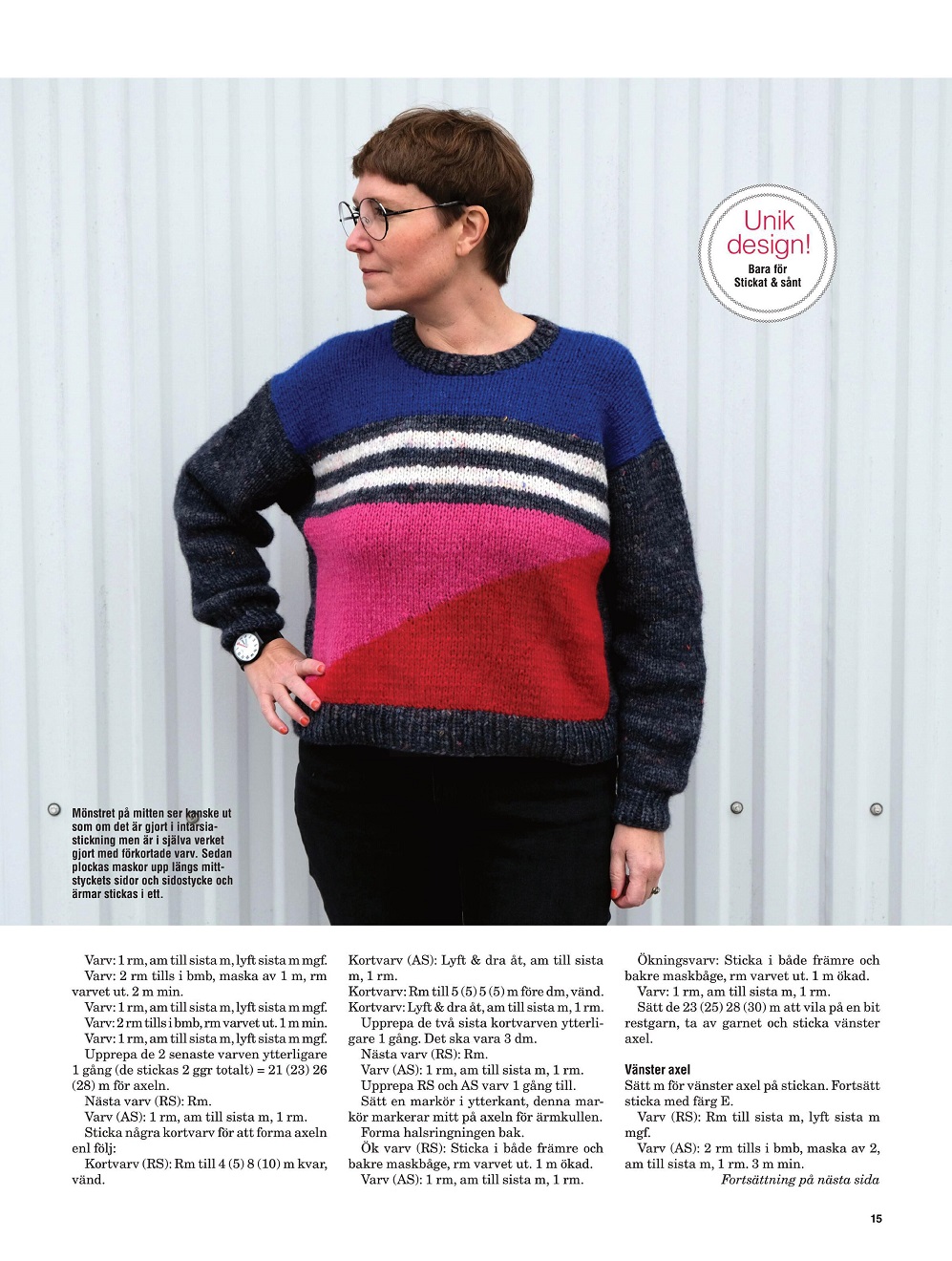 Unik design!
Bara för Stickat & sånt

Mönstret på mitten ser kanske ut som om det är gjort i intarsiastickning men är i själva verket gjort med förkortade varv. Sedan plockas maskor upp längs mittstyckets sidor och sidostycke och ärmar stickas i ett.

Varv: 1 rm, am till sista m, lyft sista m mgf.
Varv: 2 rm tills i bmb, maska av 1 m, rm varvet ut. 2 m min.
Varv: 1 rm, am till sista m, lyft sista m mgf.
Varv: 2 rm tills i bmb, rm varvet ut. 1 m min.
Varv: 1 rm, am till sista m, lyft sista m mgf.
Upprepa de 2 senaste varven ytterligare 1 gång (de stickas 2 ggr totalt) = 21 (23) 26 (28) m för axeln.
Nästa varv (RS): Rm.
Varv (AS): 1 rm, am till sista m, 1 rm.
Sticka några kortvarv för att forma axeln enl följ:
Kortvarv (RS): Rm till 4 (5) 8 (10) m kvar, vänd.

Kortvarv (AS): Lyft & dra åt, am till sista m, 1 rm.
Kortvarv: Rm till 5 (5) 5 (5) m före dm, vänd.
Kortvarv: Lyft & dra åt, am till sista m, 1 rm.
Upprepa de två sista kortvarven ytterligare 1 gång. Det ska vara 3 dm.
Nästa varv (RS): Rm.
Varv (AS): 1 rm, am till sista m, 1 rm.
Upprepa RS och AS varv 1 gång till.
Sätt en markör i ytterkant, denna markör markerar mitt på axeln för ärmkullen.
Forma halsringningen bak.
Ök varv (RS): Sticka i både främre och bakre maskbåge, rm varvet ut. 1 m ökad.
Varv (AS): 1 rm, am till sista m, 1 rm.

Ökningsvarv: Sticka i både främre och bakre maskbåge, rm varvet ut. 1 m ökad.
Varv: 1 rm, am till sista m, 1 rm.
Sätt de 23 (25) 28 (30) m att vila på en bit restgarn, ta av garnet och sticka vänster axel.

Vänster axel
Sätt m för vänster axel på stickan. Fortsätt sticka med färg E.
Varv (RS): Rm till sista m, lyft sista m mgf.
Varv (AS): 2 rm tills i bmb, maska av 2, am till sista m, 1 rm. 3 m min.
Fortsättning på nästa sida

15